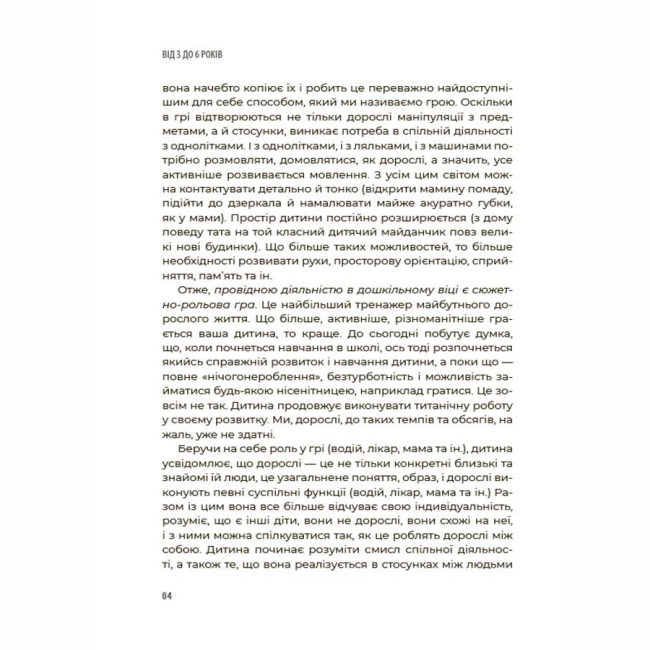 ВІД 3 ДО 6 РОКІВ

вона начебто копіює їх і робить це переважно найдоступнішим для себе способом, який ми називаємо грою. Оскільки в грі відтворюються не тільки дорослі маніпуляції з предметами, а й стосунки, виникає потреба в спільній діяльності з однолітками. І з однолітками, і з ляльками, і з машинами потрібно розмовляти, домовлятися, як дорослі, а значить, усе активніше розвивається мовлення. З усім цим світом можна контактувати детально й тонко (відкрити мамину помаду, підійти до дзеркала й намалювати майже акуратно губки, як у мами). Простір дитини постійно розширюється (з дому поведу тата на той класний дитячий майданчик повз великі нові будинки). Що більше таких можливостей, то більше необхідності розвивати рухи, просторову орієнтацію, сприйняття, пам'ять та ін.

Отже, провідною діяльністю в дошкільному віці є сюжетно-рольова гра. Це найбільший тренажер майбутнього дорослого життя. Що більше, активніше, різноманітніше грається ваша дитина, то краще. До сьогодні побутує думка, що, коли почнеться навчання в школі, ось тоді розпочнеться якийсь справжній розвиток і навчання дитини, а поки що — повне «нічогонероблення», безтурботність і можливість займатися будь-якою нісенітницею, наприклад гратися. Це зовсім не так. Дитина продовжує виконувати титанічну роботу у своєму розвитку. Ми, дорослі, до таких темпів та обсягів, на жаль, уже не здатні.

Беручи на себе роль у грі (водій, лікар, мама та ін.), дитина усвідомлює, що дорослі — це не тільки конкретні близькі та знайомі їй люди, це узагальнене поняття, образ, і дорослі виконують певні суспільні функції (водій, лікар, мама та ін.) Разом із цим вона все більше відчуває свою індивідуальність, розуміє, що є інші діти, вони не дорослі, вони схожі на неї, і з ними можна спілкуватися так, як це роблять дорослі між собою. Дитина починає розуміти смисл спільної діяльності, а також те, що вона реалізується в стосунках між людьми

84